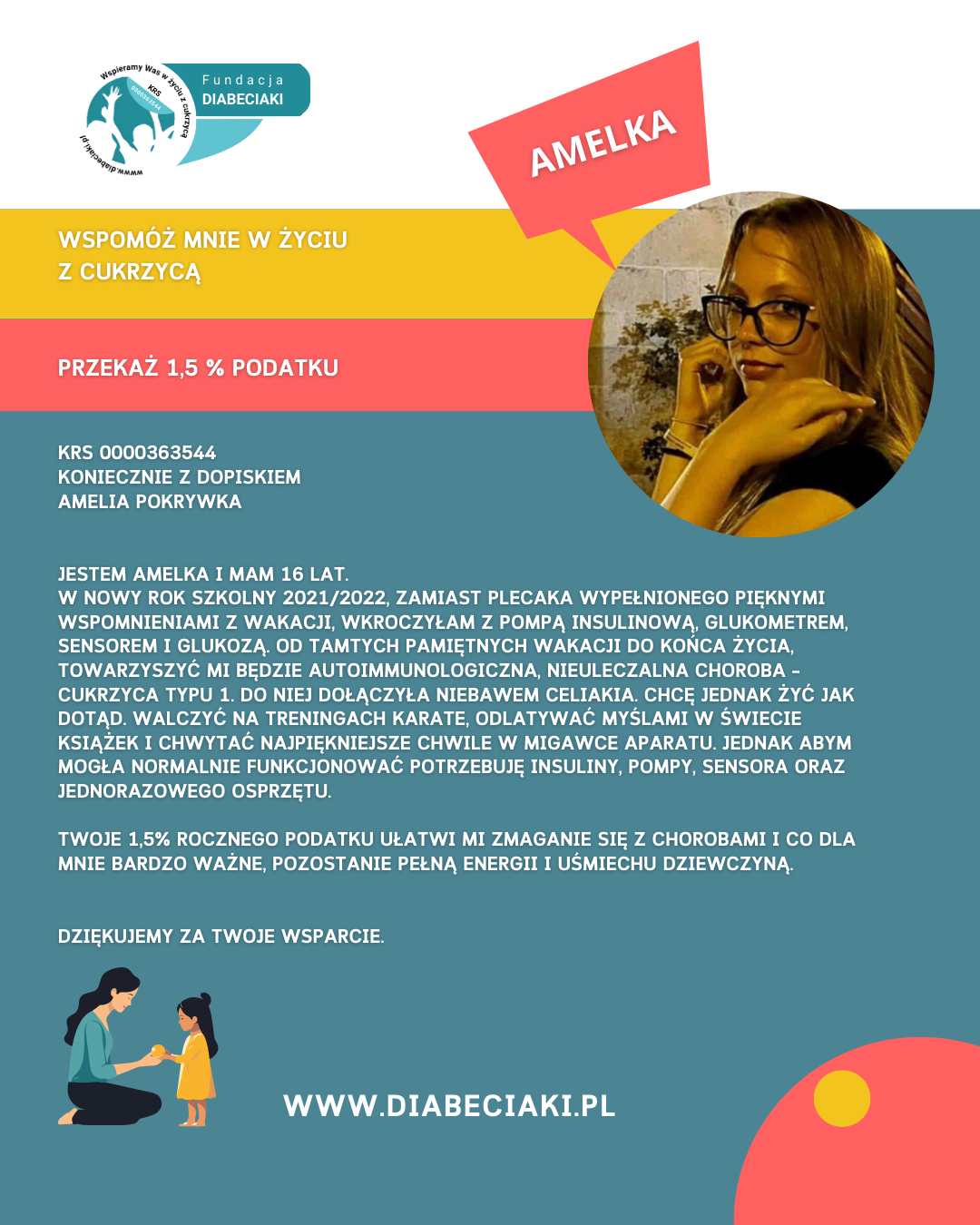 Wspieramy Was w życiu z cukrzycą
KRS 0000363544
www.diabeciaki.pl
Fundacja DIABECIAKI

AMELKA

WSPOMÓŻ MNIE W ŻYCIU Z CUKRZYCĄ

PRZEKAŻ 1,5 % PODATKU

KRS 0000363544
KONIECZNIE Z DOPISKIEM
AMELIA POKRYWKA

JESTEM AMELKA I MAM 16 LAT.
W NOWY ROK SZKOLNY 2021/2022, ZAMIAST PLECAKA WYPEŁNIONEGO PIĘKNYMI WSPOMNIENIAMI Z WAKACJI, WKROCZYŁAM Z POMPĄ INSULINOWĄ, GLUKOMETREM, SENSOREM I GLUKOZĄ. OD TAMTYCH PAMIĘTNYCH WAKACJI DO KOŃCA ŻYCIA, TOWARZYSZYĆ MI BĘDZIE AUTOIMMUNOLOGICZNA, NIEULECZALNA CHOROBA - CUKRZYCA TYPU 1. DO NIEJ DOŁĄCZYŁA NIEBAWEM CELIAKIA. CHCĘ JEDNAK ŻYĆ JAK DOTĄD. WALCZYĆ NA TRENINGACH KARATE, ODLATYWAĆ MYŚLAMI W ŚWIECIE KSIĄŻEK I CHWYTAĆ NAJPIĘKNIEJSZE CHWILE W MIGAWCE APARATU. JEDNAK ABYM MOGŁA NORMALNIE FUNKCJONOWAĆ POTRZEBUJĘ INSULINY, POMPY, SENSORA ORAZ JEDNORAZOWEGO OSPRZĘTU.

TWOJE 1,5% ROCZNEGO PODATKU UŁATWI MI ZMAGANIE SIĘ Z CHOROBAMI I CO DLA MNIE BARDZO WAŻNE, POZOSTANIE PEŁNĄ ENERGII I UŚMIECHU DZIEWCZYNĄ.

DZIĘKUJEMY ZA TWOJE WSPARCIE.

WWW.DIABECIAKI.PL